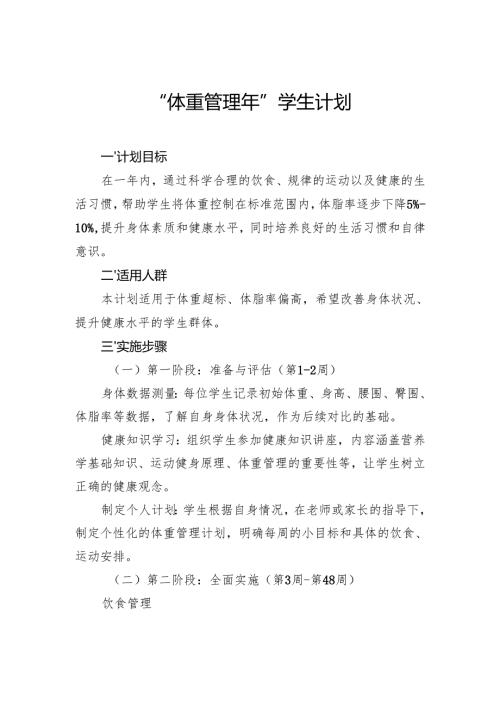 “体重管理年”学生计划

一'计划目标

在一年内，通过科学合理的饮食、规律的运动以及健康的生活习惯，帮助学生将体重控制在标准范围内，体脂率逐步下降5%-10%，提升身体素质和健康水平，同时培养良好的生活习惯和自律意识。

二'适用人群

本计划适用于体重超标、体脂率偏高，希望改善身体状况、提升健康水平的学生群体。

三'实施步骤

（一）第一阶段：准备与评估（第1-2周）

身体数据测量：每位学生记录初始体重、身高、腰围、臀围、体脂率等数据，了解自身身体状况，作为后续对比的基础。

健康知识学习：组织学生参加健康知识讲座，内容涵盖营养学基础知识、运动健身原理、体重管理的重要性等，让学生树立正确的健康观念。

制定个人计划：学生根据自身情况，在老师或家长的指导下，制定个性化的体重管理计划，明确每周的小目标和具体的饮食、运动安排。

（二）第二阶段：全面实施（第3周-第48周）

饮食管理